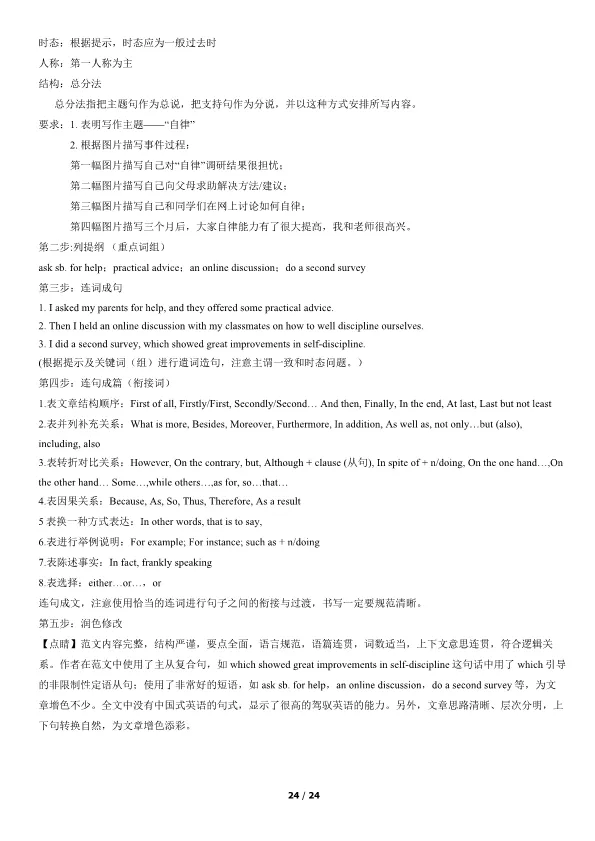 时态：根据提示，时态应为一般过去时
人称：第一人称为主
结构：总分法
总分法指把主题句作为总说，把支持句作为分说，并以这种方式安排所写内容。
要求：1. 表明写作主题——“自律”
2. 根据图片描写事件过程：
第一幅图片描写自己对“自律”调研结果很担忧；
第二幅图片描写自己向父母求助解决方法/建议；
第三幅图片描写自己和同学们在网上讨论如何自律；
第四幅图片描写三个月后，大家自律能力有了很大提高，我和老师很高兴。
第二步:列提纲 （重点词组）
ask sb. for help；practical advice；an online discussion；do a second survey
第三步：连词成句
1. I asked my parents for help, and they offered some practical advice.
2. Then I held an online discussion with my classmates on how to well discipline ourselves.
3. I did a second survey, which showed great improvements in self-discipline.
(根据提示及关键词（组）进行遣词造句，注意主谓一致和时态问题。)
第四步：连句成篇（衔接词）
1.表文章结构顺序：First of all, Firstly/First, Secondly/Second… And then, Finally, In the end, At last, Last but not least
2.表并列补充关系：What is more, Besides, Moreover, Furthermore, In addition, As well as, not only…but (also), including, also
3.表转折对比关系：However, On the contrary, but, Although + clause (从句), In spite of + n/doing, On the one hand…,On the other hand… Some…,while others…,as for, so…that…
4.表因果关系：Because, As, So, Thus, Therefore, As a result
5 表换一种方式表达：In other words, that is to say,
6.表进行举例说明：For example; For instance; such as + n/doing
7.表陈述事实：In fact, frankly speaking
8.表选择：either…or…，or
连句成文，注意使用恰当的连词进行句子之间的衔接与过渡，书写一定要规范清晰。
第五步：润色修改
【点睛】范文内容完整，结构严谨，要点全面，语言规范，语篇连贯，词数适当，上下文意思连贯，符合逻辑关系。作者在范文中使用了主从复合句，如 which showed great improvements in self-discipline 这句话中用了 which 引导的非限制性定语从句；使用了非常好的短语，如 ask sb. for help，an online discussion，do a second survey 等，为文章增色不少。全文中没有中国式英语的句式，显示了很高的驾驭英语的能力。另外，文章思路清晰、层次分明，上下句转换自然，为文章增色添彩。

24 / 24